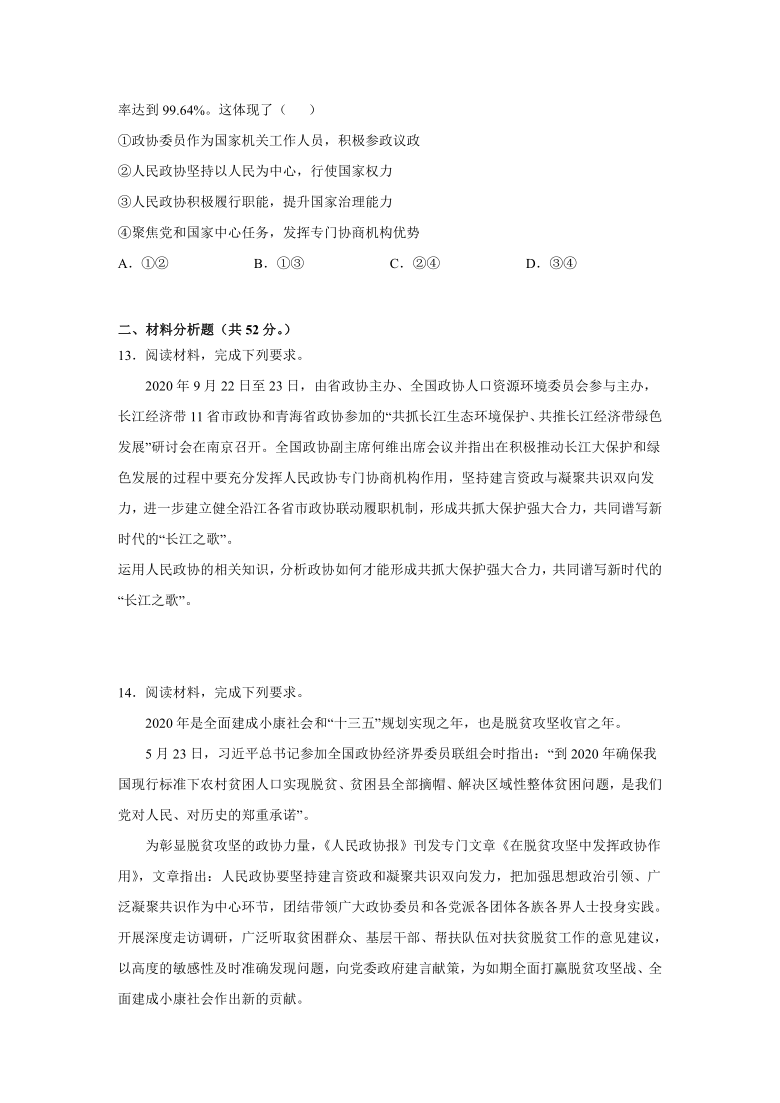 率达到 99.64%。这体现了（　　）

①政协委员作为国家机关工作人员，积极参政议政

②人民政协坚持以人民为中心，行使国家权力

③人民政协积极履行职能，提升国家治理能力

④聚焦党和国家中心任务，发挥专门协商机构优势

A．①②　　　B．①③　　　C．②④　　　D．③④

二、材料分析题（共 52 分。）

13．阅读材料，完成下列要求。

2020 年 9 月 22 日至 23 日，由省政协主办、全国政协人口资源环境委员会参与主办，长江经济带 11 省市政协和青海省政协参加的“共抓长江生态环境保护、共推长江经济带绿色发展”研讨会在南京召开。全国政协副主席何维出席会议并指出在积极推动长江大保护和绿色发展的过程中要充分发挥人民政协专门协商机构作用，坚持建言资政与凝聚共识双向发力，进一步建立健全沿江各省市政协联动履职机制，形成共抓大保护强大合力，共同谱写新时代的“长江之歌”。

运用人民政协的相关知识，分析政协如何才能形成共抓大保护强大合力，共同谱写新时代的“长江之歌”。

14．阅读材料，完成下列要求。

2020 年是全面建成小康社会和“十三五”规划实现之年，也是脱贫攻坚收官之年。

5 月 23 日，习近平总书记参加全国政协经济界委员联组会时指出：“到 2020 年确保我国现行标准下农村贫困人口实现脱贫、贫困县全部摘帽、解决区域性整体贫困问题，是我们党对人民、对历史的郑重承诺”。

为彰显脱贫攻坚的政协力量，《人民政协报》刊发专门文章《在脱贫攻坚中发挥政协作用》，文章指出：人民政协要坚持建言资政和凝聚共识双向发力，把加强思想政治引领、广泛凝聚共识作为中心环节，团结带领广大政协委员和各党派各团体各族各界人士投身实践。开展深度走访调研，广泛听取贫困群众、基层干部、帮扶队伍对扶贫脱贫工作的意见建议，以高度的敏感性及时准确发现问题，向党委政府建言献策，为如期全面打赢脱贫攻坚战、全面建成小康社会作出新的贡献。